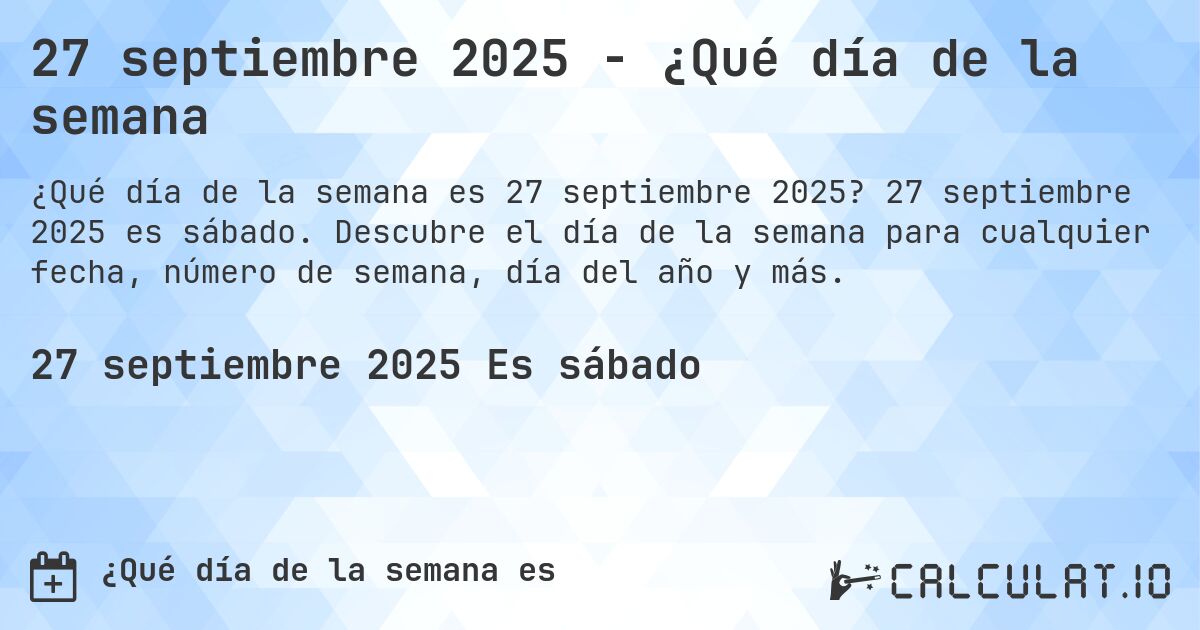 27 septiembre 2025 - ¿Qué día de la semana

¿Qué día de la semana es 27 septiembre 2025? 27 septiembre 2025 es sábado. Descubre el día de la semana para cualquier fecha, número de semana, día del año y más.

27 septiembre 2025 Es sábado

¿Qué día de la semana es

CALCULAT.IO